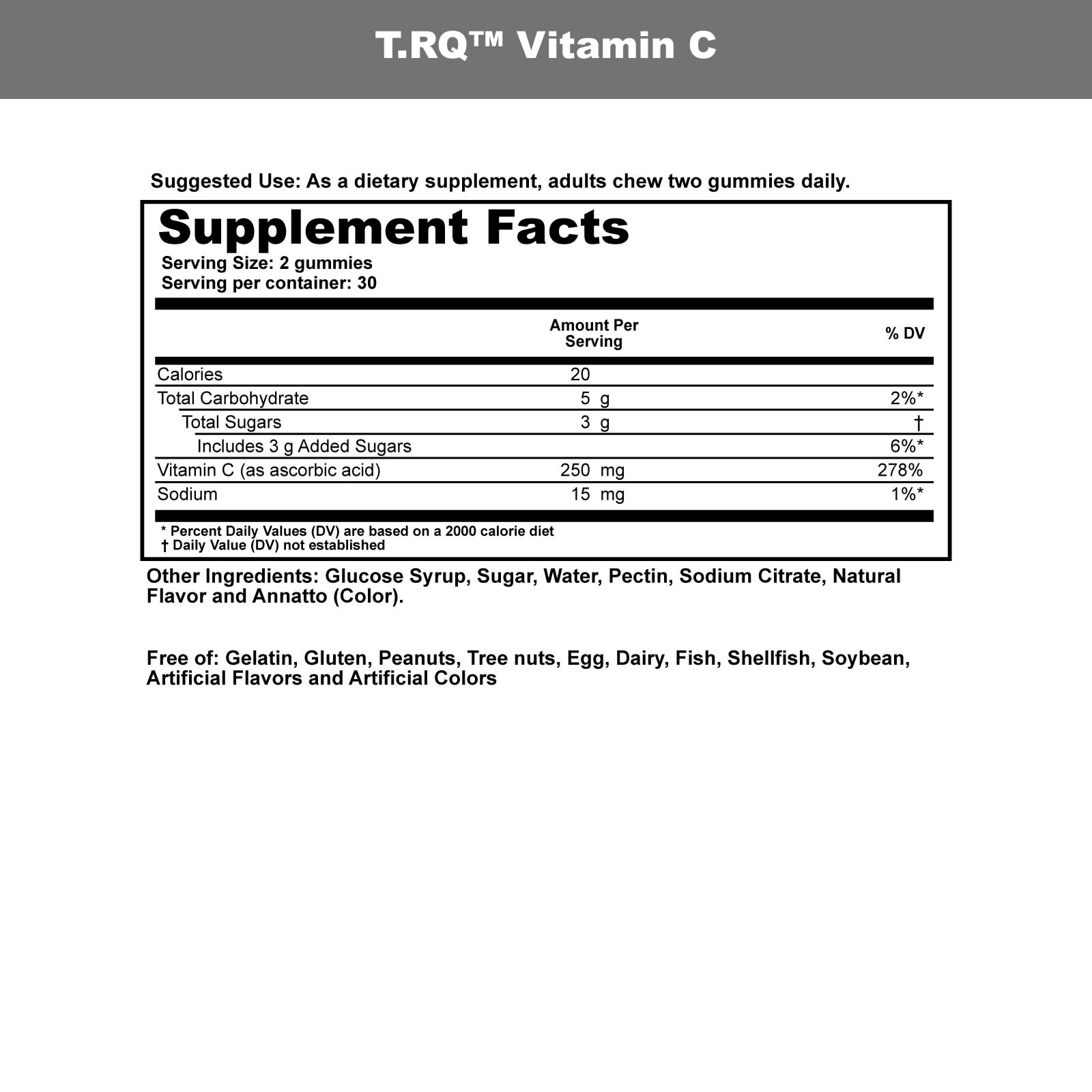 T.RQ™ Vitamin C

Suggested Use: As a dietary supplement, adults chew two gummies daily.

Supplement Facts

Serving Size: 2 gummies
Serving per container: 30

|  | Amount Per Serving | % DV |
|---|---|---|
| Calories | 20 |  |
| Total Carbohydrate | 5 g | 2%* |
| Total Sugars | 3 g | † |
| Includes 3 g Added Sugars |  | 6%* |
| Vitamin C (as ascorbic acid) | 250 mg | 278% |
| Sodium | 15 mg | 1%* |

* Percent Daily Values (DV) are based on a 2000 calorie diet
† Daily Value (DV) not established

Other Ingredients: Glucose Syrup, Sugar, Water, Pectin, Sodium Citrate, Natural Flavor and Annatto (Color).

Free of: Gelatin, Gluten, Peanuts, Tree nuts, Egg, Dairy, Fish, Shellfish, Soybean, Artificial Flavors and Artificial Colors